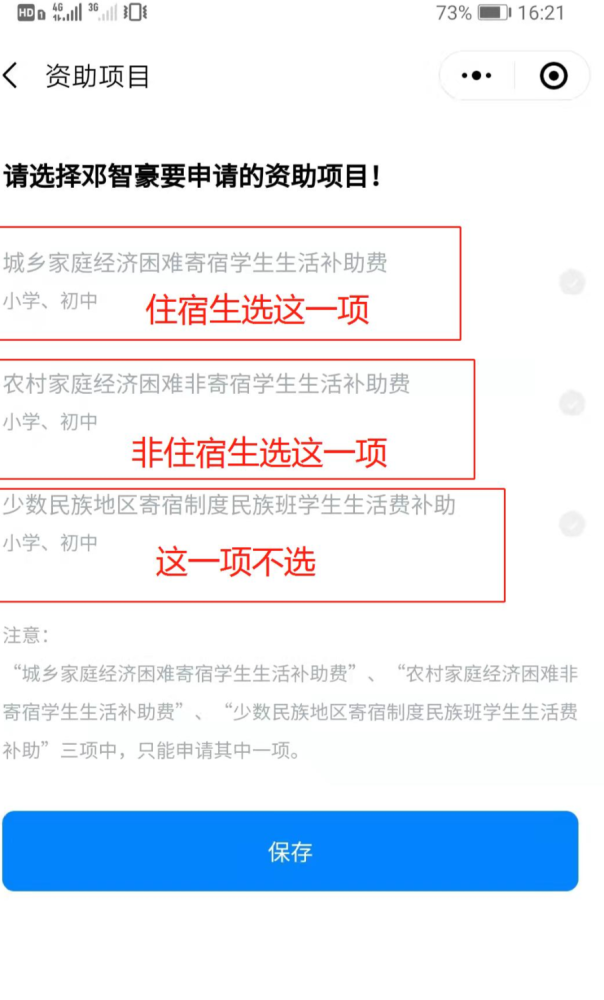 HD 4G 3G 73% 16:21

资助项目

请选择邓智豪要申请的资助项目！

城乡家庭经济困难寄宿学生生活补助费
小学、初中
住宿生选这一项

农村家庭经济困难非寄宿学生生活补助费
小学、初中
非住宿生选这一项

少数民族地区寄宿制度民族班学生生活费补助
小学、初中
这一项不选

注意：
“城乡家庭经济困难寄宿学生生活补助费”、“农村家庭经济困难非寄宿学生生活补助费”、“少数民族地区寄宿制度民族班学生生活费补助”三项中，只能申请其中一项。

保存